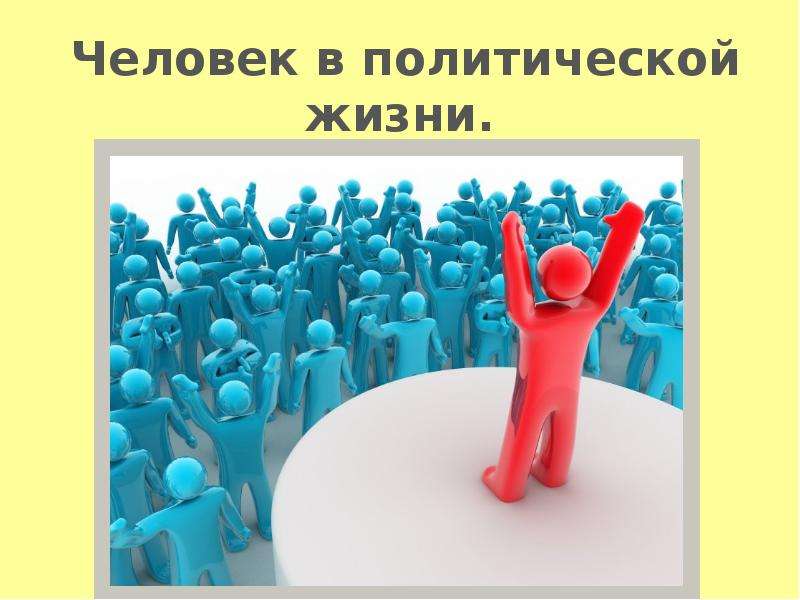 Человек в политической жизни.